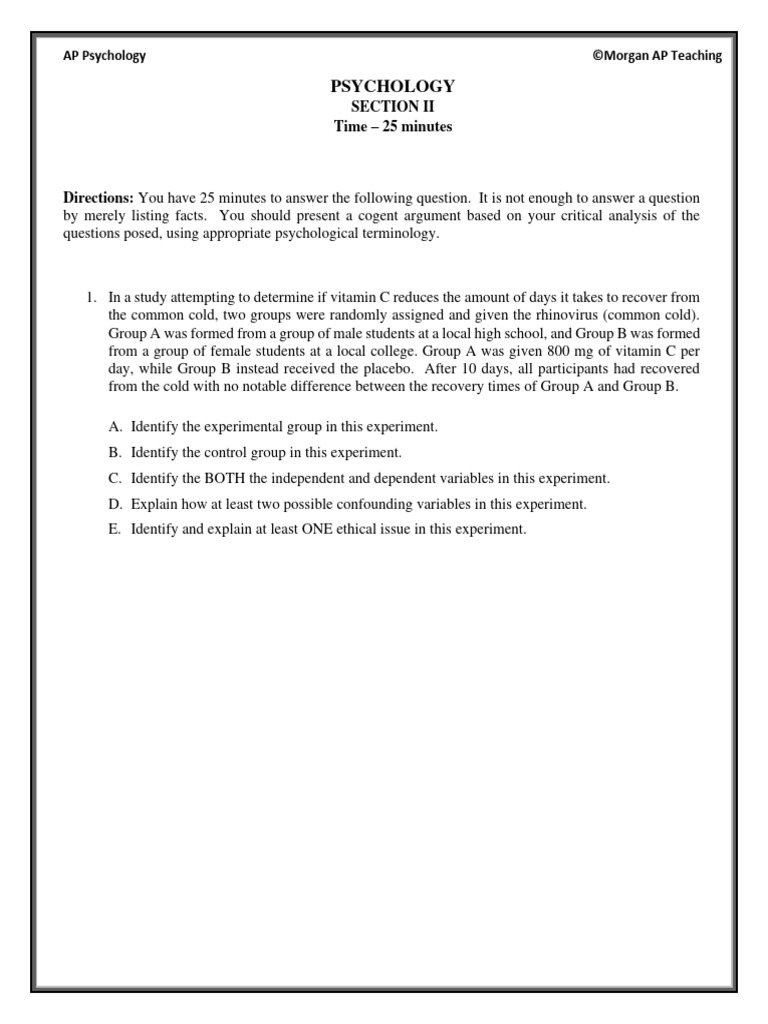 AP Psychology ©Morgan AP Teaching

PSYCHOLOGY
SECTION II
Time – 25 minutes

Directions: You have 25 minutes to answer the following question. It is not enough to answer a question by merely listing facts. You should present a cogent argument based on your critical analysis of the questions posed, using appropriate psychological terminology.

1. In a study attempting to determine if vitamin C reduces the amount of days it takes to recover from the common cold, two groups were randomly assigned and given the rhinovirus (common cold). Group A was formed from a group of male students at a local high school, and Group B was formed from a group of female students at a local college. Group A was given 800 mg of vitamin C per day, while Group B instead received the placebo. After 10 days, all participants had recovered from the cold with no notable difference between the recovery times of Group A and Group B.

A. Identify the experimental group in this experiment.

B. Identify the control group in this experiment.

C. Identify the BOTH the independent and dependent variables in this experiment.

D. Explain how at least two possible confounding variables in this experiment.

E. Identify and explain at least ONE ethical issue in this experiment.